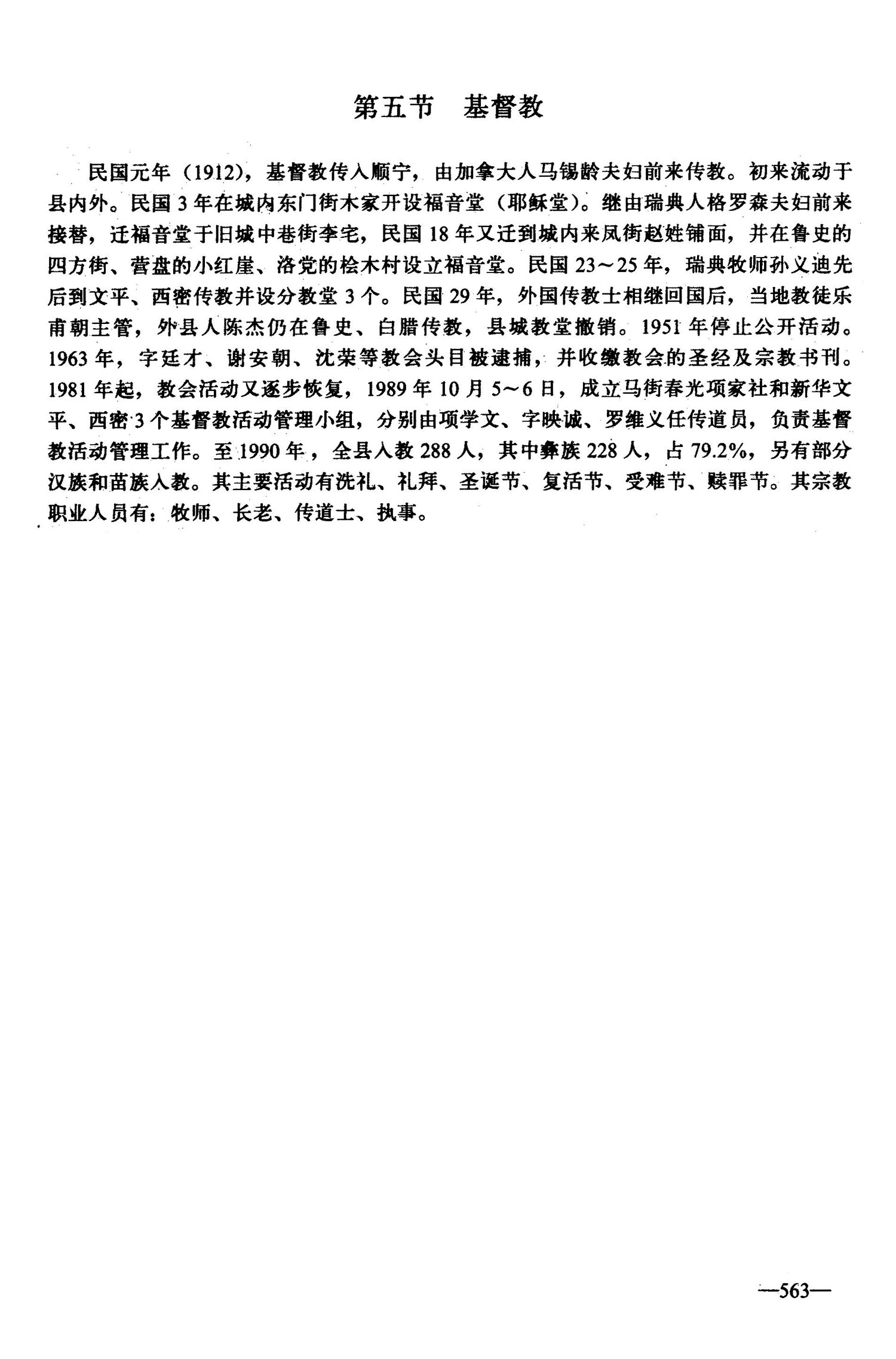 第五节　基督教

民国元年（1912），基督教传入顺宁，由加拿大人马锡龄夫妇前来传教。初来流动于县内外。民国3年在城内东门街木家开设福音堂（耶稣堂）。继由瑞典人格罗森夫妇前来接替，迁福音堂于旧城中巷街李宅，民国18年又迁到城内来凤街赵姓铺面，并在鲁史的四方街、营盘的小红崖、洛党的桧木村设立福音堂。民国23～25年，瑞典牧师孙义迪先后到文平、西密传教并设分教堂3个。民国29年，外国传教士相继回国后，当地教徒乐甫朝主管，外县人陈杰仍在鲁史、白腊传教，县城教堂撤销。1951年停止公开活动。1963年，字廷才、谢安朝、沈荣等教会头目被逮捕，并收缴教会的圣经及宗教书刊。1981年起，教会活动又逐步恢复，1989年10月5～6日，成立马街春光项家社和新华文平、西密3个基督教活动管理小组，分别由项学文、字映诚、罗维义任传道员，负责基督教活动管理工作。至1990年，全县入教288人，其中彝族228人，占79.2%，另有部分汉族和苗族入教。其主要活动有洗礼、礼拜、圣诞节、复活节、受难节、赎罪节。其宗教职业人员有：牧师、长老、传道士、执事。

—563—